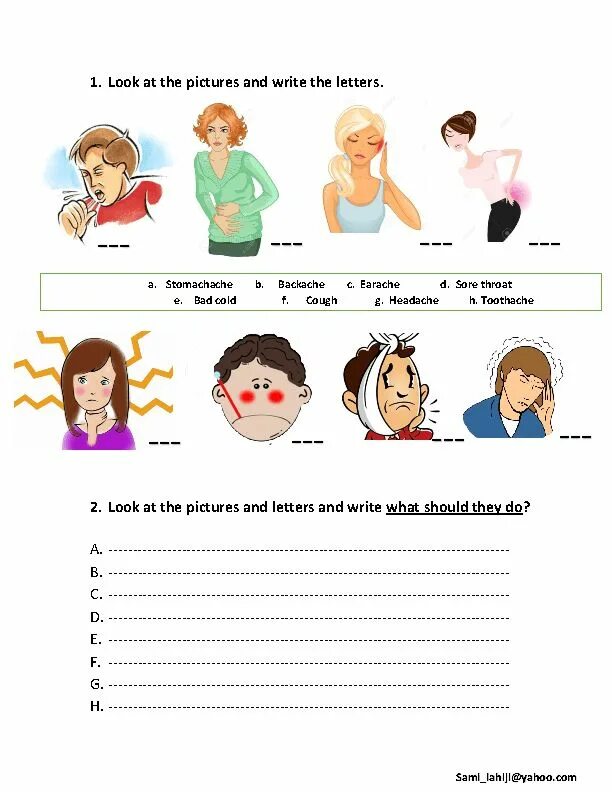 1. Look at the pictures and write the letters.

____ ____ ____ ____

a. Stomachache b. Backache c. Earache d. Sore throat
e. Bad cold f. Cough g. Headache h. Toothache

____ ____ ____ ____

2. Look at the pictures and letters and write what should they do?

A. ____
B. ____
C. ____
D. ____
E. ____
F. ____
G. ____
H. ____

Sami_lahiji@yahoo.com